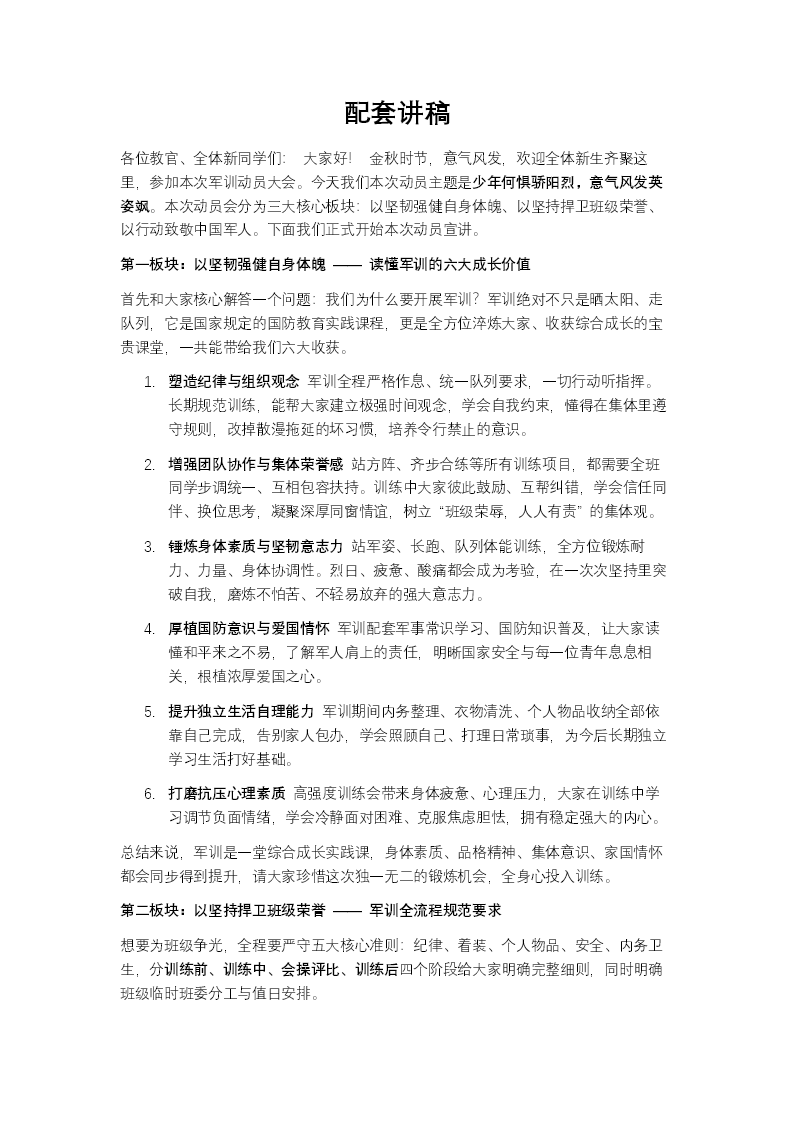 配套讲稿

各位教官、全体新同学们： 大家好！ 金秋时节，意气风发，欢迎全体新生齐聚这里，参加本次军训动员大会。今天我们本次动员主题是少年何惧骄阳烈，意气风发英姿飒。本次动员会分为三大核心板块：以坚韧强健自身体魄、以坚持捍卫班级荣誉、以行动致敬中国军人。下面我们正式开始本次动员宣讲。

第一板块：以坚韧强健自身体魄 —— 读懂军训的六大成长价值

首先和大家核心解答一个问题：我们为什么要开展军训？军训绝对不只是晒太阳、走队列，它是国家规定的国防教育实践课程，更是全方位淬炼大家、收获综合成长的宝贵课堂，一共能带给我们六大收获。

1. 塑造纪律与组织观念 军训全程严格作息、统一队列要求，一切行动听指挥。长期规范训练，能帮大家建立极强时间观念，学会自我约束，懂得在集体里遵守规则，改掉散漫拖延的坏习惯，培养令行禁止的意识。

2. 增强团队协作与集体荣誉感 站方阵、齐步合练等所有训练项目，都需要全班同学步调统一、互相包容扶持。训练中大家彼此鼓励、互帮纠错，学会信任同伴、换位思考，凝聚深厚同窗情谊，树立“班级荣辱，人人有责”的集体观。

3. 锤炼身体素质与坚韧意志力 站军姿、长跑、队列体能训练，全方位锻炼耐力、力量、身体协调性。烈日、疲惫、酸痛都会成为考验，在一次次坚持里突破自我，磨炼不怕苦、不轻易放弃的强大意志力。

4. 厚植国防意识与爱国情怀 军训配套军事常识学习、国防知识普及，让大家读懂和平来之不易，了解军人肩上的责任，明晰国家安全与每一位青年息息相关，根植浓厚爱国之心。

5. 提升独立生活自理能力 军训期间内务整理、衣物清洗、个人物品收纳全部依靠自己完成，告别家人包办，学会照顾自己、打理日常琐事，为今后长期独立学习生活打好基础。

6. 打磨抗压心理素质 高强度训练会带来身体疲惫、心理压力，大家在训练中学习调节负面情绪，学会冷静面对困难、克服焦虑胆怯，拥有稳定强大的内心。

总结来说，军训是一堂综合成长实践课，身体素质、品格精神、集体意识、家国情怀都会同步得到提升，请大家珍惜这次独一无二的锻炼机会，全身心投入训练。

第二板块：以坚持捍卫班级荣誉 —— 军训全流程规范要求

想要为班级争光，全程要严守五大核心准则：纪律、着装、个人物品、安全、内务卫生，分训练前、训练中、会操评比、训练后四个阶段给大家明确完整细则，同时明确班级临时班委分工与值日安排。